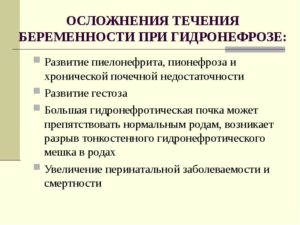 ОСЛОЖНЕНИЯ ТЕЧЕНИЯ БЕРЕМЕННОСТИ ПРИ ГИДРОНЕФРОЗЕ:

Развитие пиелонефрита, пионефроза и хронической почечной недостаточности

Развитие гестоза

Большая гидронефротическая почка может препятствовать нормальным родам, возникает разрыв тонкостенного гидронефротического мешка в родах

Увеличение перинатальной заболеваемости и смертности